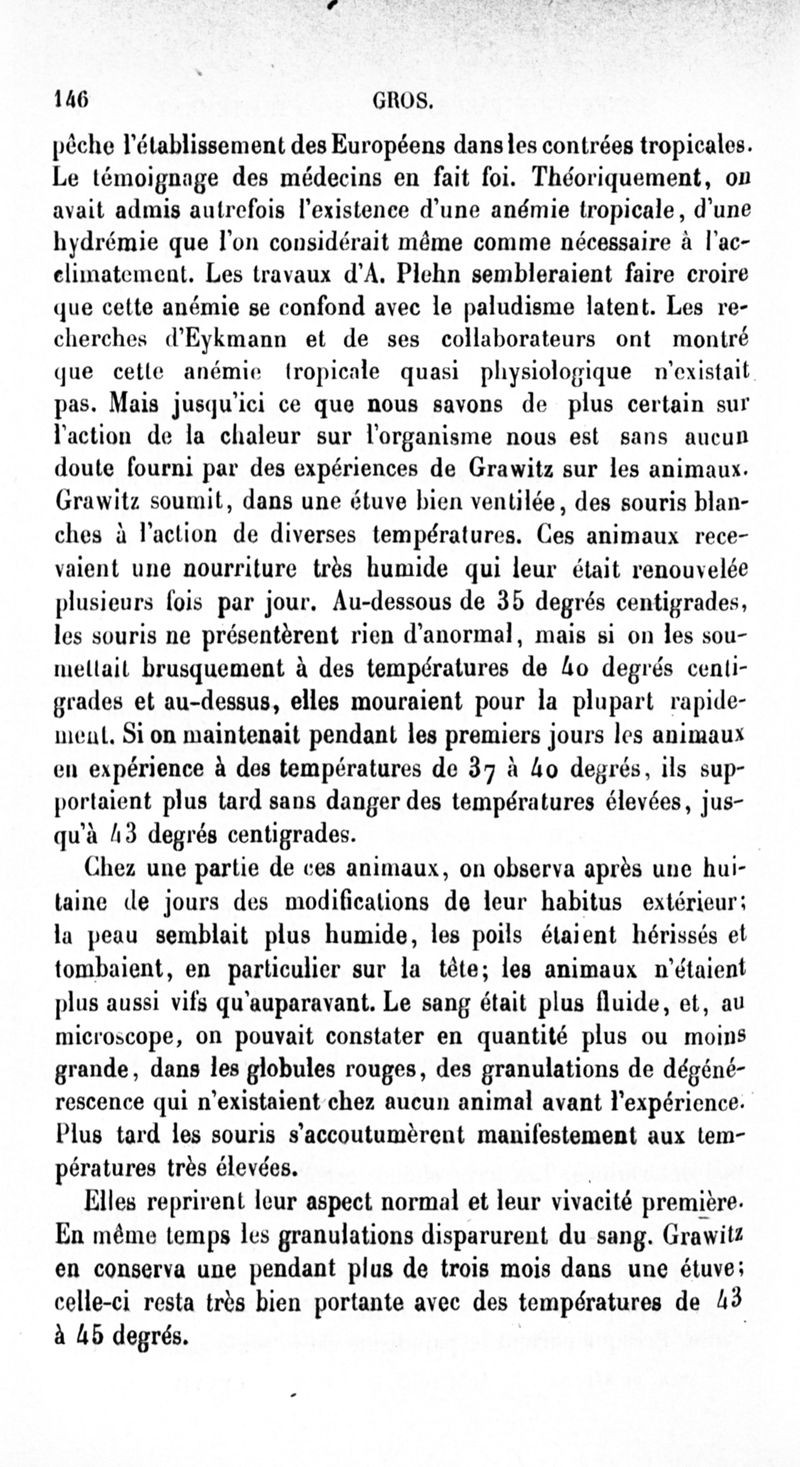 146 GROS.

pêche l'établissement des Européens dans les contrées tropicales. Le témoignage des médecins en fait foi. Théoriquement, on avait admis autrefois l'existence d'une anémie tropicale, d'une hydrémie que l'on considérait même comme nécessaire à l'acclimatement. Les travaux d'A. Plehn sembleraient faire croire que cette anémie se confond avec le paludisme latent. Les recherches d'Eykmann et de ses collaborateurs ont montré que cette anémie tropicale quasi physiologique n'existait pas. Mais jusqu'ici ce que nous savons de plus certain sur l'action de la chaleur sur l'organisme nous est sans aucun doute fourni par des expériences de Grawitz sur les animaux. Grawitz soumit, dans une étuve bien ventilée, des souris blanches à l'action de diverses températures. Ces animaux recevaient une nourriture très humide qui leur était renouvelée plusieurs fois par jour. Au-dessous de 35 degrés centigrades, les souris ne présentèrent rien d'anormal, mais si on les soumettait brusquement à des températures de 40 degrés centigrades et au-dessus, elles mouraient pour la plupart rapidement. Si on maintenait pendant les premiers jours les animaux en expérience à des températures de 37 à 40 degrés, ils supportaient plus tard sans danger des températures élevées, jusqu'à 43 degrés centigrades.

Chez une partie de ces animaux, on observa après une huitaine de jours des modifications de leur habitus extérieur; la peau semblait plus humide, les poils étaient hérissés et tombaient, en particulier sur la tête; les animaux n'étaient plus aussi vifs qu'auparavant. Le sang était plus fluide, et, au microscope, on pouvait constater en quantité plus ou moins grande, dans les globules rouges, des granulations de dégénérescence qui n'existaient chez aucun animal avant l'expérience. Plus tard les souris s'accoutumèrent manifestement aux températures très élevées.

Elles reprirent leur aspect normal et leur vivacité première. En même temps les granulations disparurent du sang. Grawitz en conserva une pendant plus de trois mois dans une étuve; celle-ci resta très bien portante avec des températures de 43 à 45 degrés.